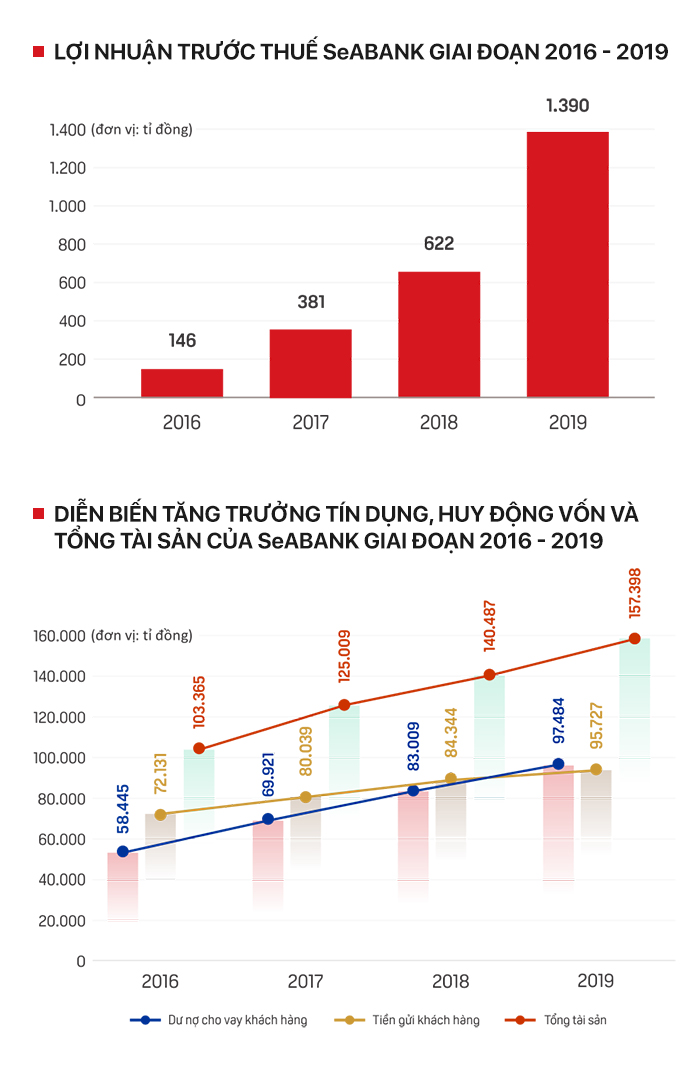 LỢI NHUẬN TRƯỚC THUẾ SeABANK GIAI ĐOẠN 2016 - 2019

1.400 (đơn vị: tỉ đồng)
1.200
1.000
800
600
400
200
0

146
381
622
1.390

2016
2017
2018
2019

DIỄN BIẾN TĂNG TRƯỞNG TÍN DỤNG, HUY ĐỘNG VỐN VÀ TỔNG TÀI SẢN CỦA SeABANK GIAI ĐOẠN 2016 - 2019

160.000 (đơn vị: tỉ đồng)
140.000
120.000
100.000
80.000
60.000
40.000
20.000
0

58.445
72.131
103.365
69.921
80.039
125.009
83.009
84.344
140.487
97.484
95.727
157.398

2016
2017
2018
2019

Dư nợ cho vay khách hàng
Tiền gửi khách hàng
Tổng tài sản